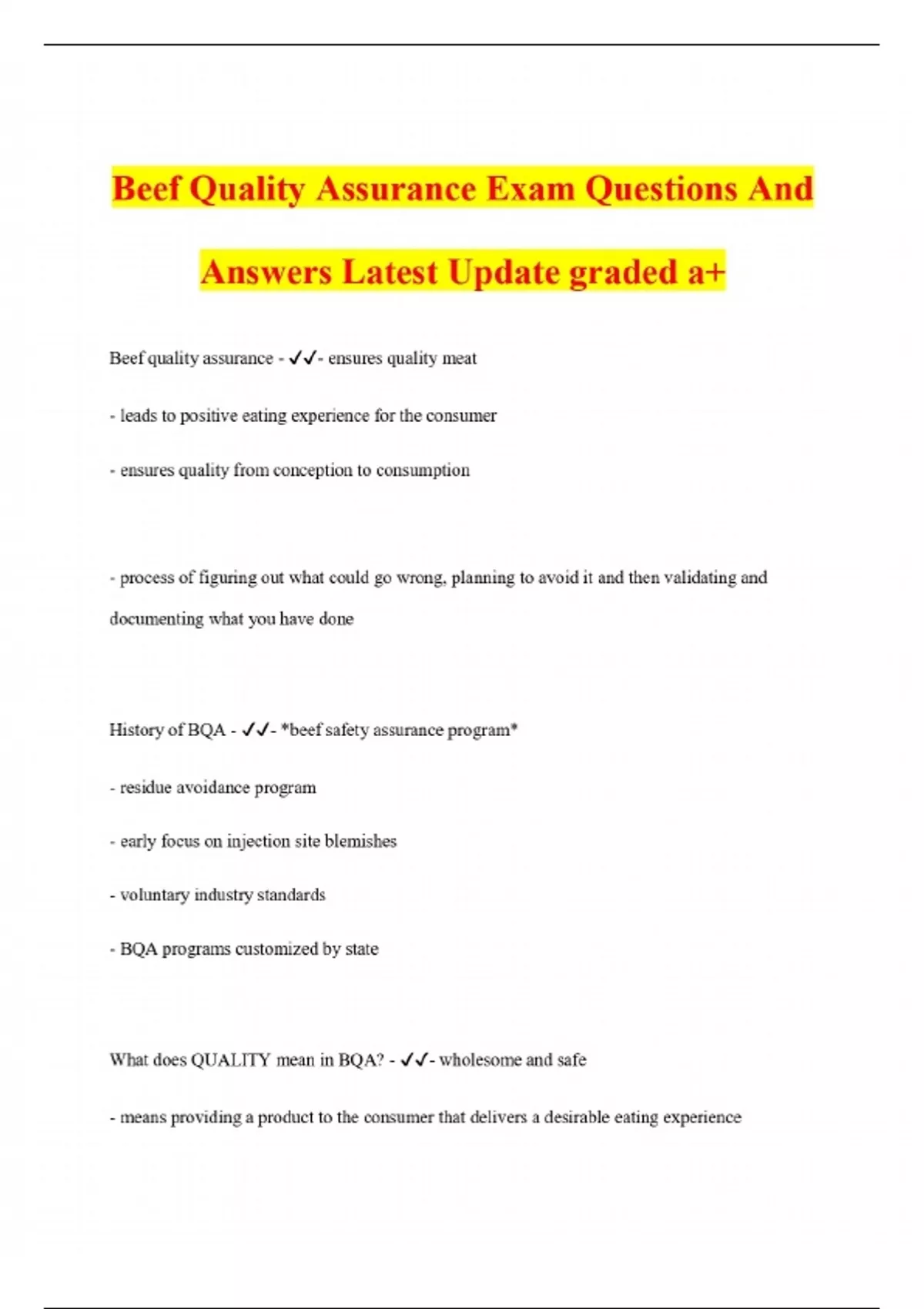 Beef Quality Assurance Exam Questions And Answers Latest Update graded a+

Beef quality assurance - ✓✓- ensures quality meat

- leads to positive eating experience for the consumer

- ensures quality from conception to consumption

- process of figuring out what could go wrong, planning to avoid it and then validating and documenting what you have done

History of BQA - ✓✓- *beef safety assurance program*

- residue avoidance program

- early focus on injection site blemishes

- voluntary industry standards

- BQA programs customized by state

What does QUALITY mean in BQA? - ✓✓- wholesome and safe

- means providing a product to the consumer that delivers a desirable eating experience